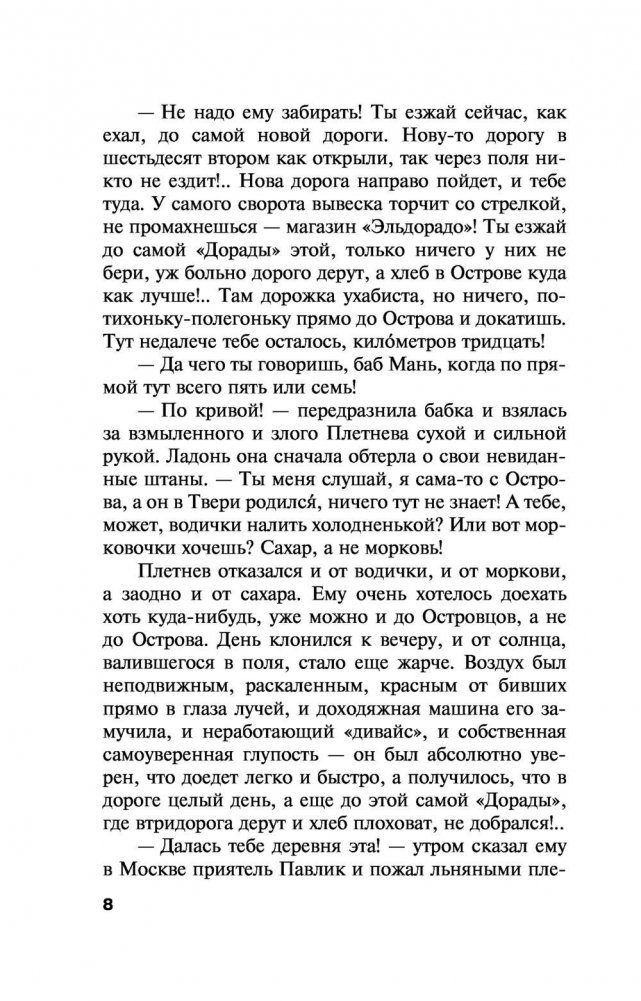 — Не надо ему забирать! Ты езжай сейчас, как ехал, до самой новой дороги. Нову-то дорогу в шестьдесят втором как открыли, так через поля никто не ездит!.. Нова дорога направо пойдет, и тебе туда. У самого своротa вывеска торчит со стрелкой, не промахнешься — магазин «Эльдорадо»! Ты езжай до самой «Дорады» этой, только ничего у них не бери, уж больно дорого дерут, а хлеб в Острове куда как лучше!.. Там дорожка ухабиста, но ничего, потихоньку-полегоньку прямо до Острова и докатишь. Тут недалече тебе осталось, кило́метров тридцать!

— Да чего ты говоришь, баб Мань, когда по прямой тут всего пять или семь!

— По кривой! — передразнила бабка и взялась за взмыленного и злого Плетнева сухой и сильной рукой. Ладонь она сначала обтерла о свои невиданные штаны. — Ты меня слушай, я сама-то с Острова, а он в Твери родился́, ничего тут не знает! А тебе, может, водички налить холодненькой? Или вот морковочки хочешь? Сахар, а не морковь!

Плетнев отказался и от водички, и от моркови, а заодно и от сахара. Ему очень хотелось доехать хоть куда-нибудь, уже можно и до Островцов, а не до Острова. День клонился к вечеру, и от солнца, валившегося в поля, стало еще жарче. Воздух был неподвижным, раскаленным, красным от бивших прямо в глаза лучей, и доходяжная машина его замучила, и неработающий «дивайс», и собственная самоуверенная глупость — он был абсолютно уверен, что доедет легко и быстро, а получилось, что в дороге целый день, а еще до этой самой «Дорады», где втридорога дерут и хлеб плоховат, не добрался!..

— Далась тебе деревня эта! — утром сказал ему в Москве приятель Павлик и пожал льняными пле-

8